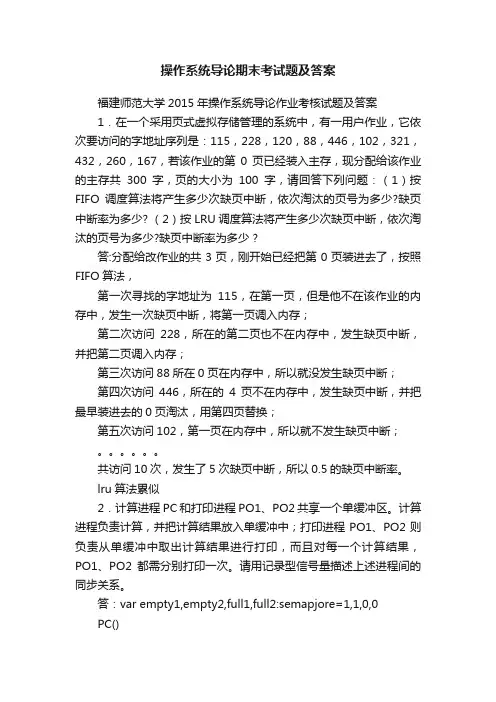 操作系统导论期末考试题及答案

福建师范大学 2015 年操作系统导论作业考核试题及答案

1．在一个采用页式虚拟存储管理的系统中，有一用户作业，它依次要访问的字地址序列是：115，228，120，88，446，102，321，432，260，167，若该作业的第 0 页已经装入主存，现分配给该作业的主存共 300 字，页的大小为 100 字，请回答下列问题：（1）按 FIFO 调度算法将产生多少次缺页中断，依次淘汰的页号为多少?缺页中断率为多少?（2）按 LRU 调度算法将产生多少次缺页中断，依次淘汰的页号为多少?缺页中断率为多少？

答:分配给改作业的共 3 页，刚开始已经把第 0 页装进去了，按照 FIFO 算法，

第一次寻找的字地址为 115，在第一页，但是他不在该作业的内存中，发生一次缺页中断，将第一页调入内存；

第二次访问 228，所在的第二页也不在内存中，发生缺页中断，并把第二页调入内存；

第三次访问 88 所在 0 页在内存中，所以就没发生缺页中断；

第四次访问 446，所在的 4 页不在内存中，发生缺页中断，并把最早装进去的 0 页淘汰，用第四页替换；

第五次访问 102，第一页在内存中，所以就不发生缺页中断；

。。。。。。

共访问 10 次，发生了 5 次缺页中断，所以 0.5 的缺页中断率。

lru 算法累似

2．计算进程 PC 和打印进程 PO1、PO2 共享一个单缓冲区。计算进程负责计算，并把计算结果放入单缓冲中；打印进程 PO1、PO2 则负责从单缓冲中取出计算结果进行打印，而且对每一个计算结果，PO1、PO2 都需分别打印一次。请用记录型信号量描述上述进程间的同步关系。

答：var empty1,empty2,full1,full2:semapjore=1,1,0,0

PC()